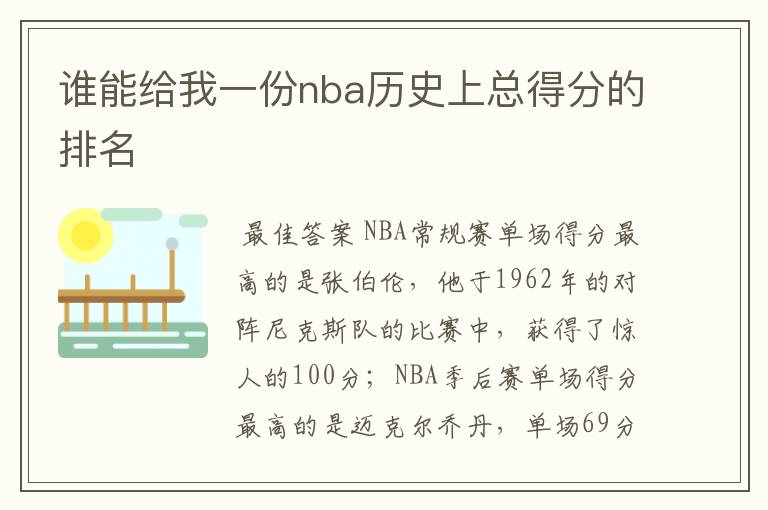 谁能给我一份nba历史上总得分的排名

最佳答案 NBA常规赛单场得分最高的是张伯伦，他于1962年的对阵尼克斯队的比赛中，获得了惊人的100分；NBA季后赛单场得分最高的是迈克尔乔丹，单场69分